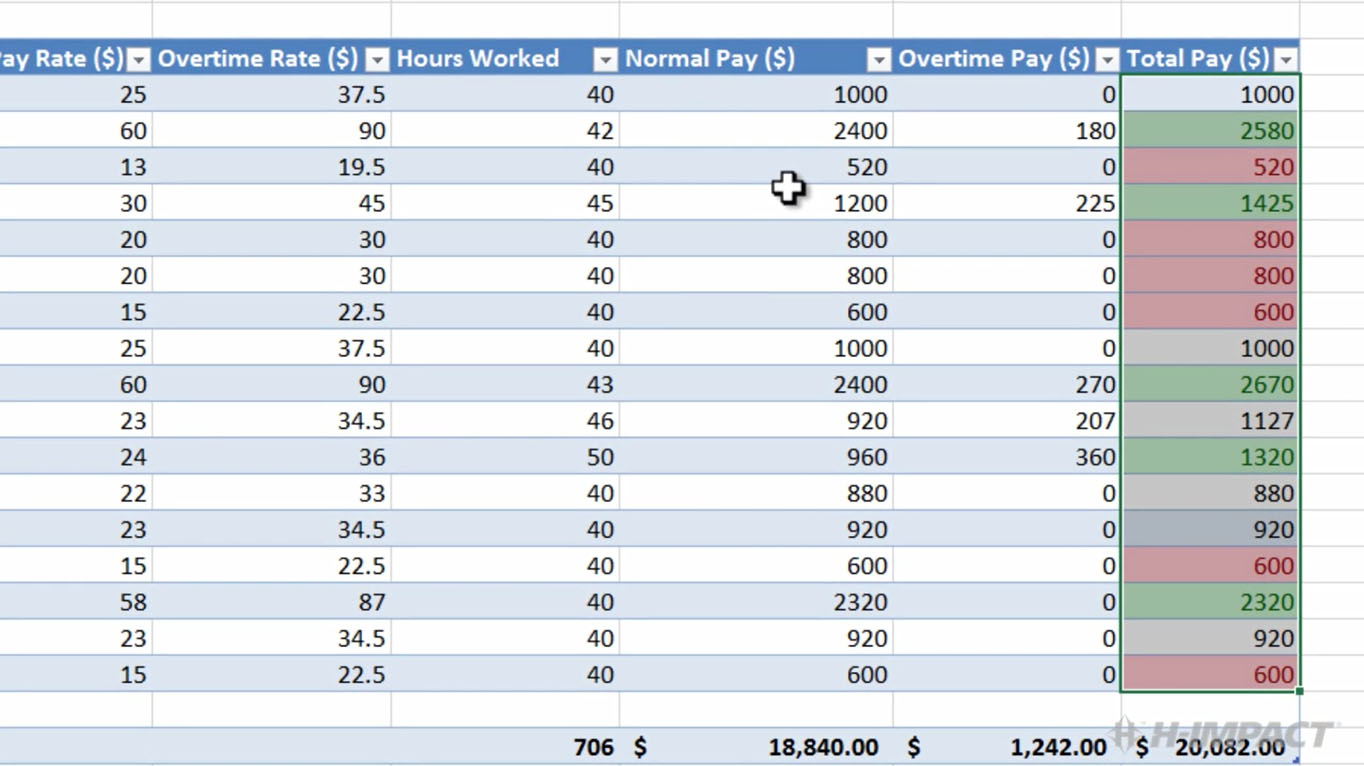 | ay Rate ($) | Overtime Rate ($) | Hours Worked | Normal Pay ($) | Overtime Pay ($) | Total Pay ($) |
|---|---|---|---|---|---|
| 25 | 37.5 | 40 | 1000 | 0 | 1000 |
| 60 | 90 | 42 | 2400 | 180 | 2580 |
| 13 | 19.5 | 40 | 520 | 0 | 520 |
| 30 | 45 | 45 | 1200 | 225 | 1425 |
| 20 | 30 | 40 | 800 | 0 | 800 |
| 20 | 30 | 40 | 800 | 0 | 800 |
| 15 | 22.5 | 40 | 600 | 0 | 600 |
| 25 | 37.5 | 40 | 1000 | 0 | 1000 |
| 60 | 90 | 43 | 2400 | 270 | 2670 |
| 23 | 34.5 | 46 | 920 | 207 | 1127 |
| 24 | 36 | 50 | 960 | 360 | 1320 |
| 22 | 33 | 40 | 880 | 0 | 880 |
| 23 | 34.5 | 40 | 920 | 0 | 920 |
| 15 | 22.5 | 40 | 600 | 0 | 600 |
| 58 | 87 | 40 | 2320 | 0 | 2320 |
| 23 | 34.5 | 40 | 920 | 0 | 920 |
| 15 | 22.5 | 40 | 600 | 0 | 600 |
| | | | | | |
| | | 706 | $ 18,840.00 | $ 1,242.00 | $ 20,082.00 |

H-IMPACT